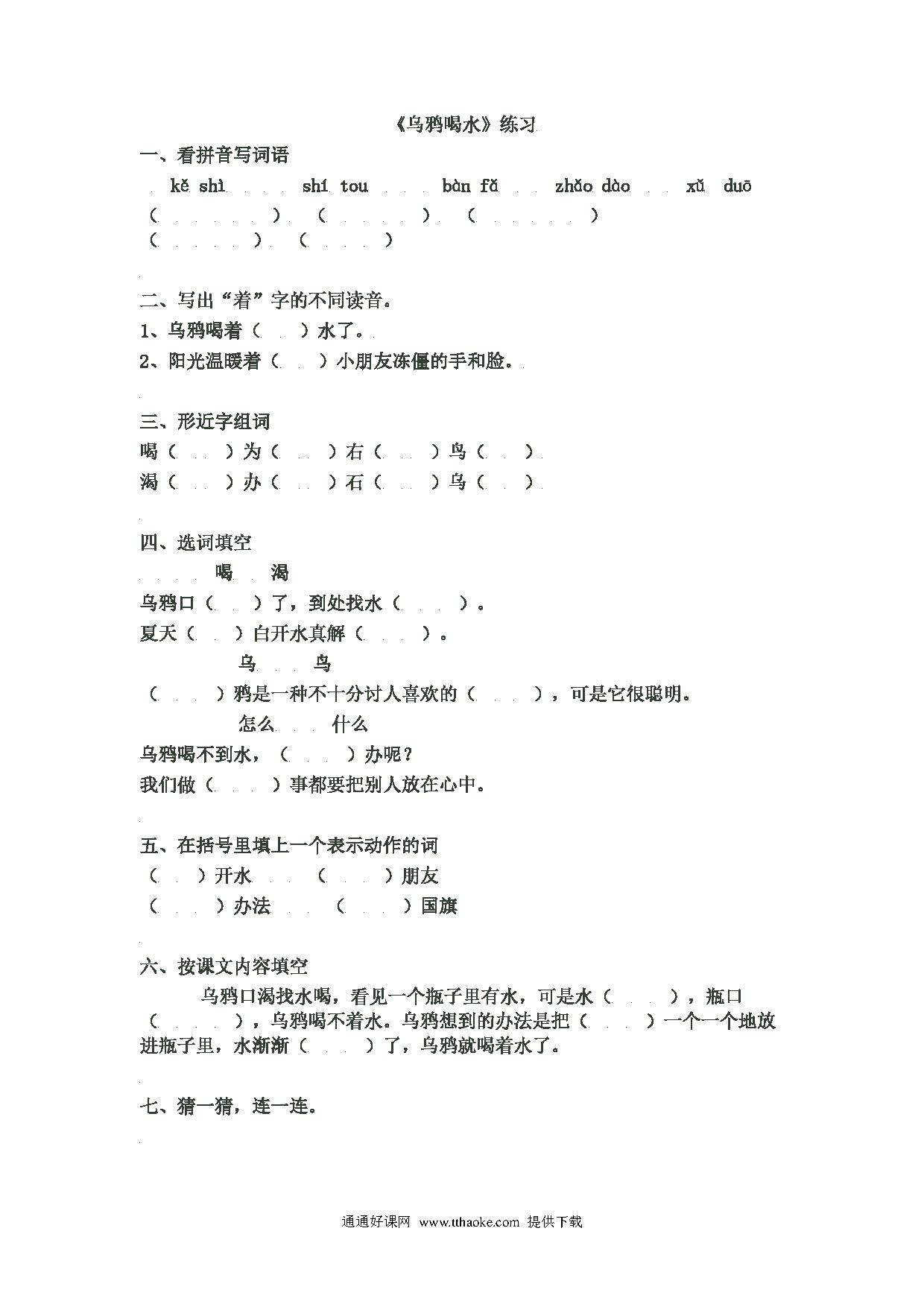 《乌鸦喝水》练习

一、看拼音写词语

kě shì　　shí tou　　bàn fǎ　　zhǎo dào　　xǔ duō

（　　　）（　　　）（　　　）

（　　　）（　　　）

二、写出“着”字的不同读音。

1、乌鸦喝着（　）水了。

2、阳光温暖着（　）小朋友冻僵的手和脸。

三、形近字组词

喝（　）为（　）右（　）鸟（　）

渴（　）办（　）石（　）乌（　）

四、选词填空

喝　渴

乌鸦口（　）了，到处找水（　）。

夏天（　）白开水真解（　）。

乌　鸟

（　）鸦是一种不十分讨人喜欢的（　），可是它很聪明。

怎么　什么

乌鸦喝不到水，（　）办呢？

我们做（　）事都要把别人放在心中。

五、在括号里填上一个表示动作的词

（　）开水　（　）朋友

（　）办法　（　）国旗

六、按课文内容填空

乌鸦口渴找水喝，看见一个瓶子里有水，可是水（　），瓶口（　），乌鸦喝不着水。乌鸦想到的办法是把（　）一个一个地放进瓶子里，水渐渐（　）了，乌鸦就喝着水了。

七、猜一猜，连一连。

通通好课网 www.tthaoke.com 提供下载